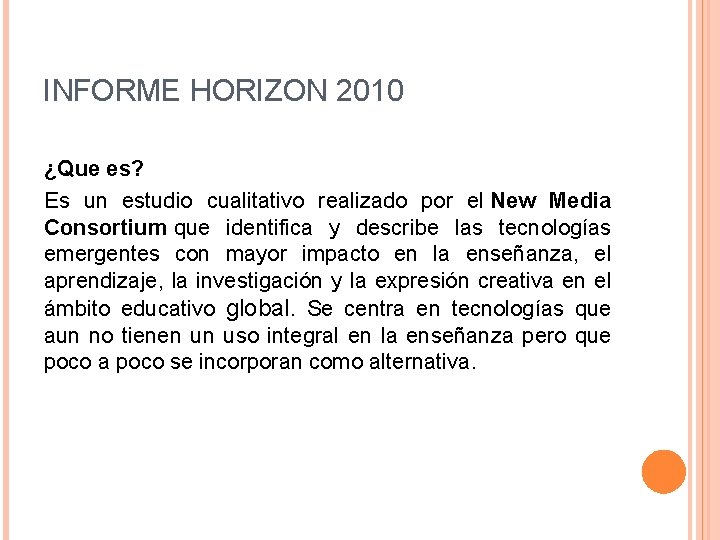 INFORME HORIZON 2010

¿Que es?

Es un estudio cualitativo realizado por el New Media Consortium que identifica y describe las tecnologías emergentes con mayor impacto en la enseñanza, el aprendizaje, la investigación y la expresión creativa en el ámbito educativo global. Se centra en tecnologías que aun no tienen un uso integral en la enseñanza pero que poco a poco se incorporan como alternativa.